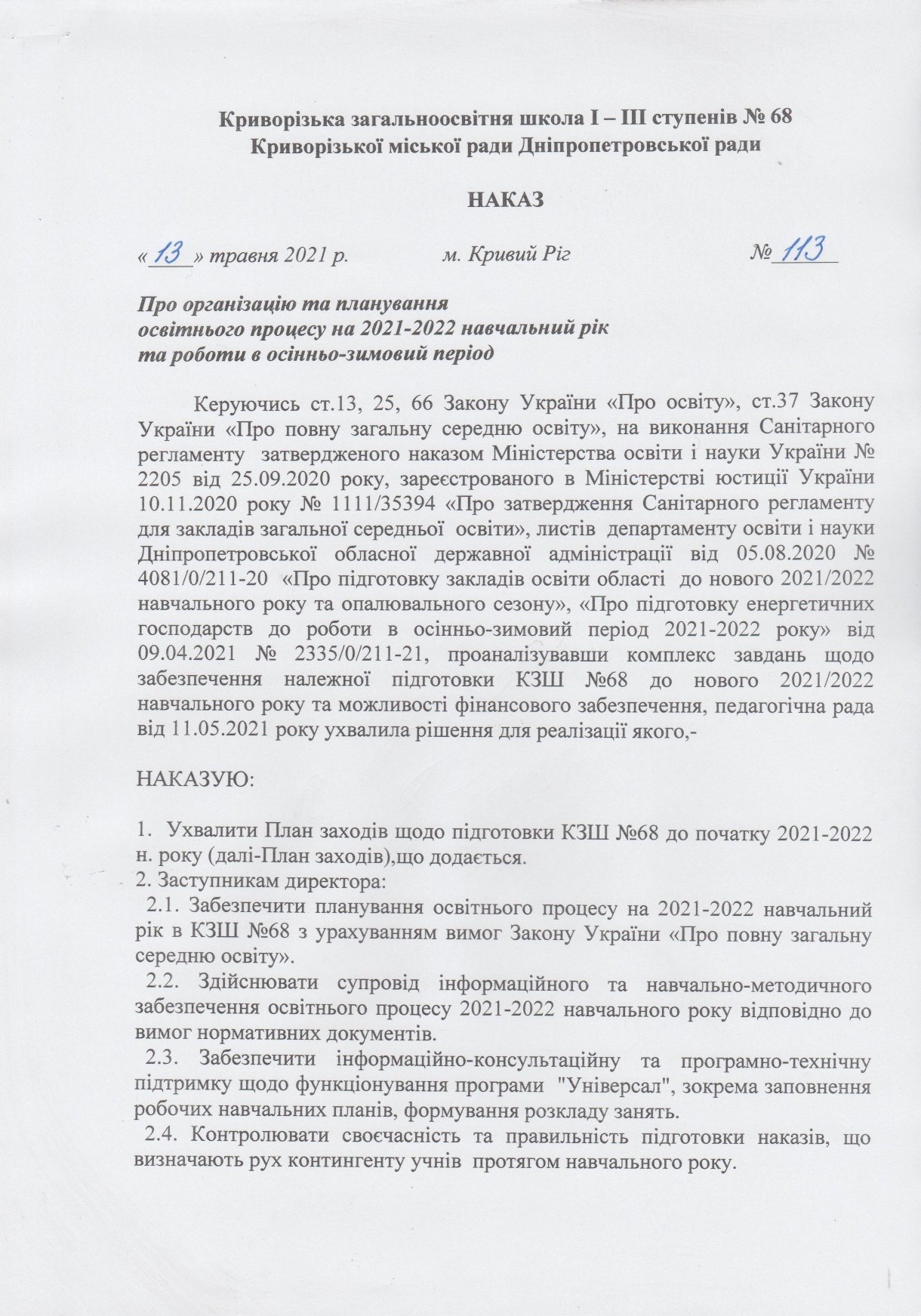 Криворізька загальноосвітня школа І – ІІІ ступенів № 68
Криворізької міської ради Дніпропетровської ради

НАКАЗ

«13» травня 2021 р. м. Кривий Ріг № 113

Про організацію та планування
освітнього процесу на 2021-2022 навчальний рік
та роботи в осінньо-зимовий період

Керуючись ст.13, 25, 66 Закону України «Про освіту», ст.37 Закону України «Про повну загальну середню освіту», на виконання Санітарного регламенту затвердженого наказом Міністерства освіти і науки України № 2205 від 25.09.2020 року, зареєстрованого в Міністерстві юстиції України 10.11.2020 року № 1111/35394 «Про затвердження Санітарного регламенту для закладів загальної середньої освіти», листів департаменту освіти і науки Дніпропетровської обласної державної адміністрації від 05.08.2020 № 4081/0/211-20 «Про підготовку закладів освіти області до нового 2021/2022 навчального року та опалювального сезону», «Про підготовку енергетичних господарств до роботи в осінньо-зимовий період 2021-2022 року» від 09.04.2021 № 2335/0/211-21, проаналізувавши комплекс завдань щодо забезпечення належної підготовки КЗШ №68 до нового 2021/2022 навчального року та можливості фінансового забезпечення, педагогічна рада від 11.05.2021 року ухвалила рішення для реалізації якого,-

НАКАЗУЮ:

1. Ухвалити План заходів щодо підготовки КЗШ №68 до початку 2021-2022 н. року (далі-План заходів),що додається.
2. Заступникам директора:
2.1. Забезпечити планування освітнього процесу на 2021-2022 навчальний рік в КЗШ №68 з урахуванням вимог Закону України «Про повну загальну середню освіту».
2.2. Здійснювати супровід інформаційного та навчально-методичного забезпечення освітнього процесу 2021-2022 навчального року відповідно до вимог нормативних документів.
2.3. Забезпечити інформаційно-консультаційну та програмно-технічну підтримку щодо функціонування програми "Універсал", зокрема заповнення робочих навчальних планів, формування розкладу занять.
2.4. Контролювати своєчасність та правильність підготовки наказів, що визначають рух контингенту учнів протягом навчального року.